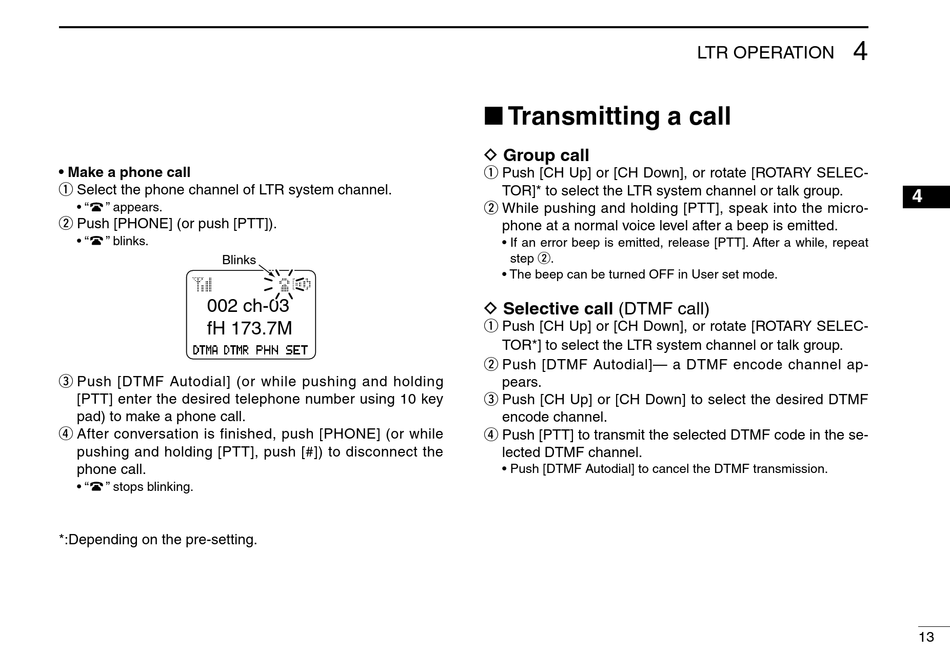 LTR OPERATION 4

• Make a phone call
① Select the phone channel of LTR system channel.
• "☎" appears.
② Push [PHONE] (or push [PTT]).
• "☎" blinks.

Blinks

002 ch-03
fH 173.7M
DTMA DTMR PHN SET

③ Push [DTMF Autodial] (or while pushing and holding [PTT] enter the desired telephone number using 10 key pad) to make a phone call.
④ After conversation is finished, push [PHONE] (or while pushing and holding [PTT], push [#]) to disconnect the phone call.
• "☎" stops blinking.

*:Depending on the pre-setting.

■ Transmitting a call

◇ Group call
① Push [CH Up] or [CH Down], or rotate [ROTARY SELECTOR]* to select the LTR system channel or talk group.
② While pushing and holding [PTT], speak into the microphone at a normal voice level after a beep is emitted.
• If an error beep is emitted, release [PTT]. After a while, repeat step ②.
• The beep can be turned OFF in User set mode.

◇ Selective call (DTMF call)
① Push [CH Up] or [CH Down], or rotate [ROTARY SELECTOR*] to select the LTR system channel or talk group.
② Push [DTMF Autodial]— a DTMF encode channel appears.
③ Push [CH Up] or [CH Down] to select the desired DTMF encode channel.
④ Push [PTT] to transmit the selected DTMF code in the selected DTMF channel.
• Push [DTMF Autodial] to cancel the DTMF transmission.

4

13